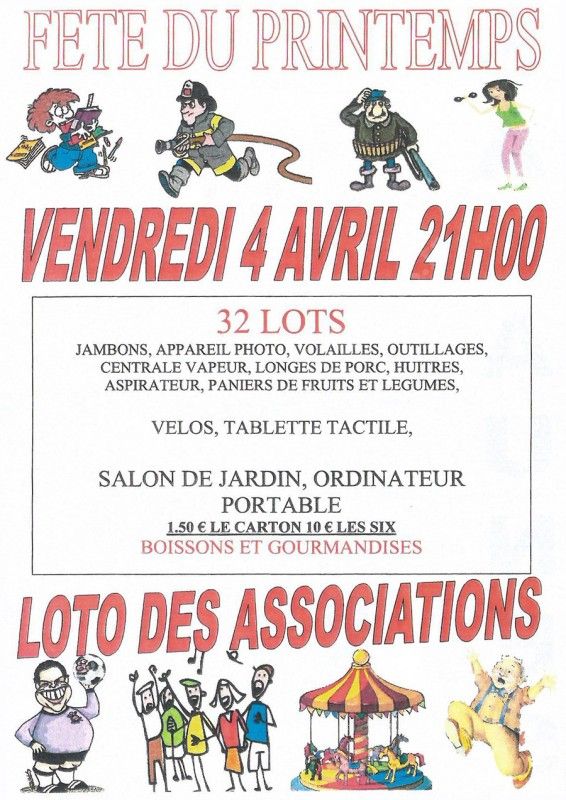 FETE DU PRINTEMPS

VENDREDI 4 AVRIL 21H00

32 LOTS

JAMBONS, APPAREIL PHOTO, VOLAILLES, OUTILLAGES, CENTRALE VAPEUR, LONGES DE PORC, HUITRES, ASPIRATEUR, PANIERS DE FRUITS ET LEGUMES,

VELOS, TABLETTE TACTILE,

SALON DE JARDIN, ORDINATEUR PORTABLE

1.50 € LE CARTON 10 € LES SIX

BOISSONS ET GOURMANDISES

LOTO DES ASSOCIATIONS